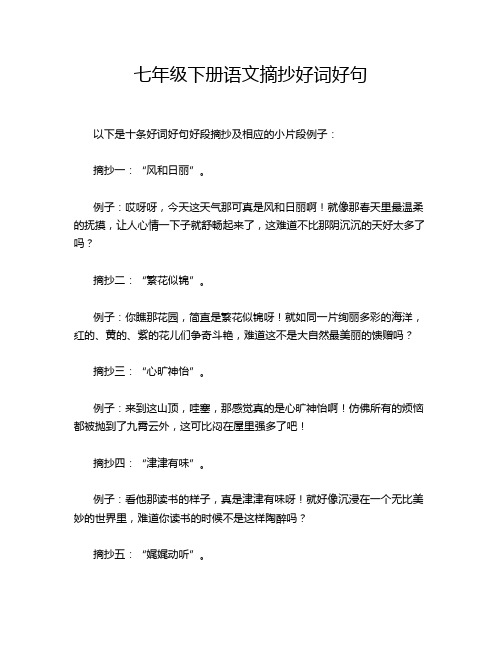 七年级下册语文摘抄好词好句

以下是十条好词好句好段摘抄及相应的小片段例子：

摘抄一：“风和日丽”。

例子：哎呀呀，今天这天气那可真是风和日丽啊！就像那春天里最温柔的抚摸，让人心情一下子就舒畅起来了，这难道不比那阴沉沉的天好太多了吗？

摘抄二：“繁花似锦”。

例子：你瞧那花园，简直是繁花似锦呀！就如同一片绚丽多彩的海洋，红的、黄的、紫的花儿们争奇斗艳，难道这不是大自然最美丽的馈赠吗？

摘抄三：“心旷神怡”。

例子：来到这山顶，哇塞，那感觉真的是心旷神怡啊！仿佛所有的烦恼都被抛到了九霄云外，这可比闷在屋里强多了吧！

摘抄四：“津津有味”。

例子：看他那读书的样子，真是津津有味呀！就好像沉浸在一个无比美妙的世界里，难道你读书的时候不是这样陶醉吗？

摘抄五：“娓娓动听”。